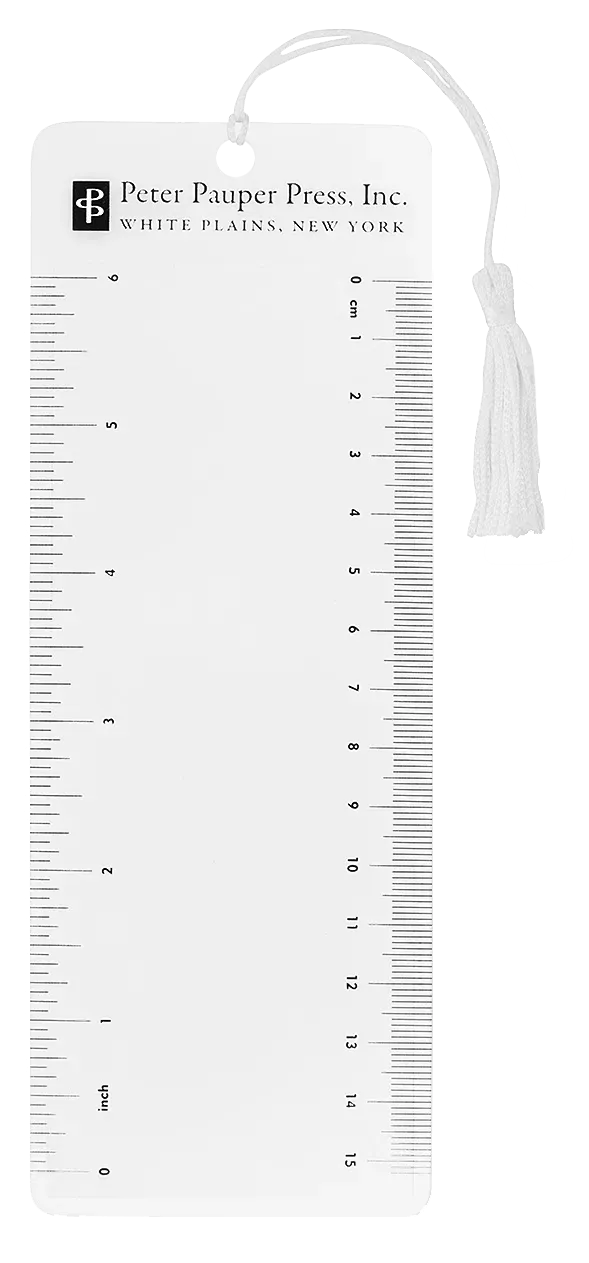 Peter Pauper Press, Inc.
WHITE PLAINS, NEW YORK

6
5
4
3
2
1
inch
0

0 cm
1
2
3
4
5
6
7
8
9
10
11
12
13
14
15